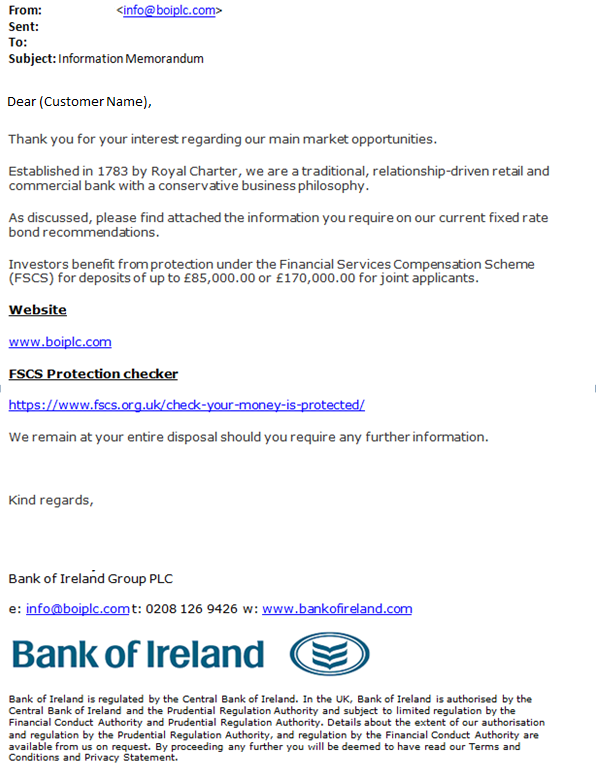 From: <info@boiplc.com>
Sent:
To:
Subject: Information Memorandum

Dear (Customer Name),

Thank you for your interest regarding our main market opportunities.

Established in 1783 by Royal Charter, we are a traditional, relationship-driven retail and commercial bank with a conservative business philosophy.

As discussed, please find attached the information you require on our current fixed rate bond recommendations.

Investors benefit from protection under the Financial Services Compensation Scheme (FSCS) for deposits of up to £85,000.00 or £170,000.00 for joint applicants.

Website

www.boiplc.com

FSCS Protection checker

https://www.fscs.org.uk/check-your-money-is-protected/

We remain at your entire disposal should you require any further information.

Kind regards,

Bank of Ireland Group PLC

e: info@boiplc.com t: 0208 126 9426 w: www.bankofireland.com

Bank of Ireland

Bank of Ireland is regulated by the Central Bank of Ireland. In the UK, Bank of Ireland is authorised by the Central Bank of Ireland and the Prudential Regulation Authority and subject to limited regulation by the Financial Conduct Authority and Prudential Regulation Authority. Details about the extent of our authorisation and regulation by the Prudential Regulation Authority, and regulation by the Financial Conduct Authority are available from us on request. By proceeding any further you will be deemed to have read our Terms and Conditions and Privacy Statement.